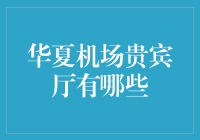 华夏机场贵宾厅有哪些